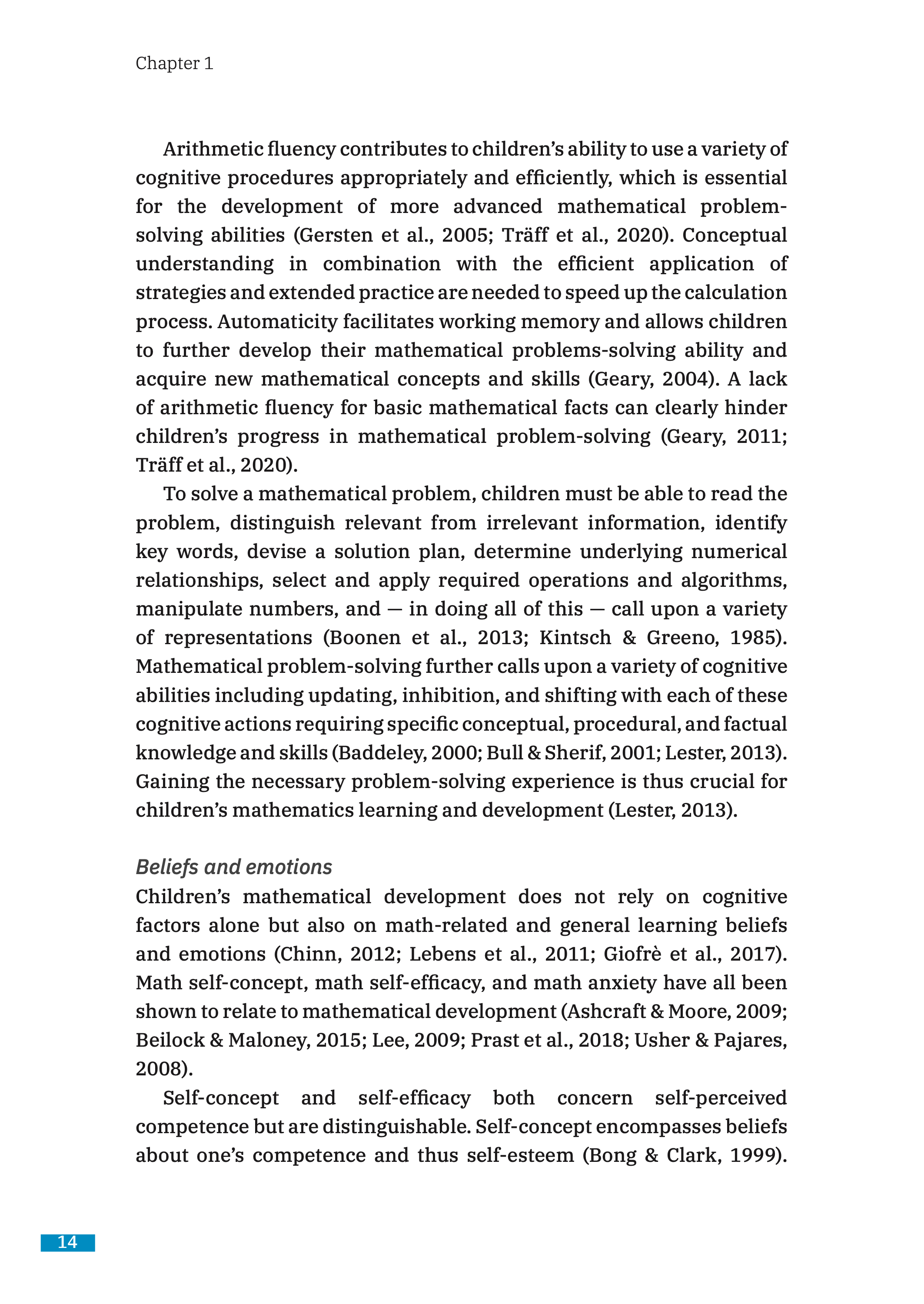 Chapter 1

Arithmetic fluency contributes to children's ability to use a variety of cognitive procedures appropriately and efficiently, which is essential for the development of more advanced mathematical problem-solving abilities (Gersten et al., 2005; Träff et al., 2020). Conceptual understanding in combination with the efficient application of strategies and extended practice are needed to speed up the calculation process. Automaticity facilitates working memory and allows children to further develop their mathematical problems-solving ability and acquire new mathematical concepts and skills (Geary, 2004). A lack of arithmetic fluency for basic mathematical facts can clearly hinder children's progress in mathematical problem-solving (Geary, 2011; Träff et al., 2020).

To solve a mathematical problem, children must be able to read the problem, distinguish relevant from irrelevant information, identify key words, devise a solution plan, determine underlying numerical relationships, select and apply required operations and algorithms, manipulate numbers, and — in doing all of this — call upon a variety of representations (Boonen et al., 2013; Kintsch & Greeno, 1985). Mathematical problem-solving further calls upon a variety of cognitive abilities including updating, inhibition, and shifting with each of these cognitive actions requiring specific conceptual, procedural, and factual knowledge and skills (Baddeley, 2000; Bull & Sherif, 2001; Lester, 2013). Gaining the necessary problem-solving experience is thus crucial for children's mathematics learning and development (Lester, 2013).

Beliefs and emotions
Children's mathematical development does not rely on cognitive factors alone but also on math-related and general learning beliefs and emotions (Chinn, 2012; Lebens et al., 2011; Giofrè et al., 2017). Math self-concept, math self-efficacy, and math anxiety have all been shown to relate to mathematical development (Ashcraft & Moore, 2009; Beilock & Maloney, 2015; Lee, 2009; Prast et al., 2018; Usher & Pajares, 2008).

Self-concept and self-efficacy both concern self-perceived competence but are distinguishable. Self-concept encompasses beliefs about one's competence and thus self-esteem (Bong & Clark, 1999).

14